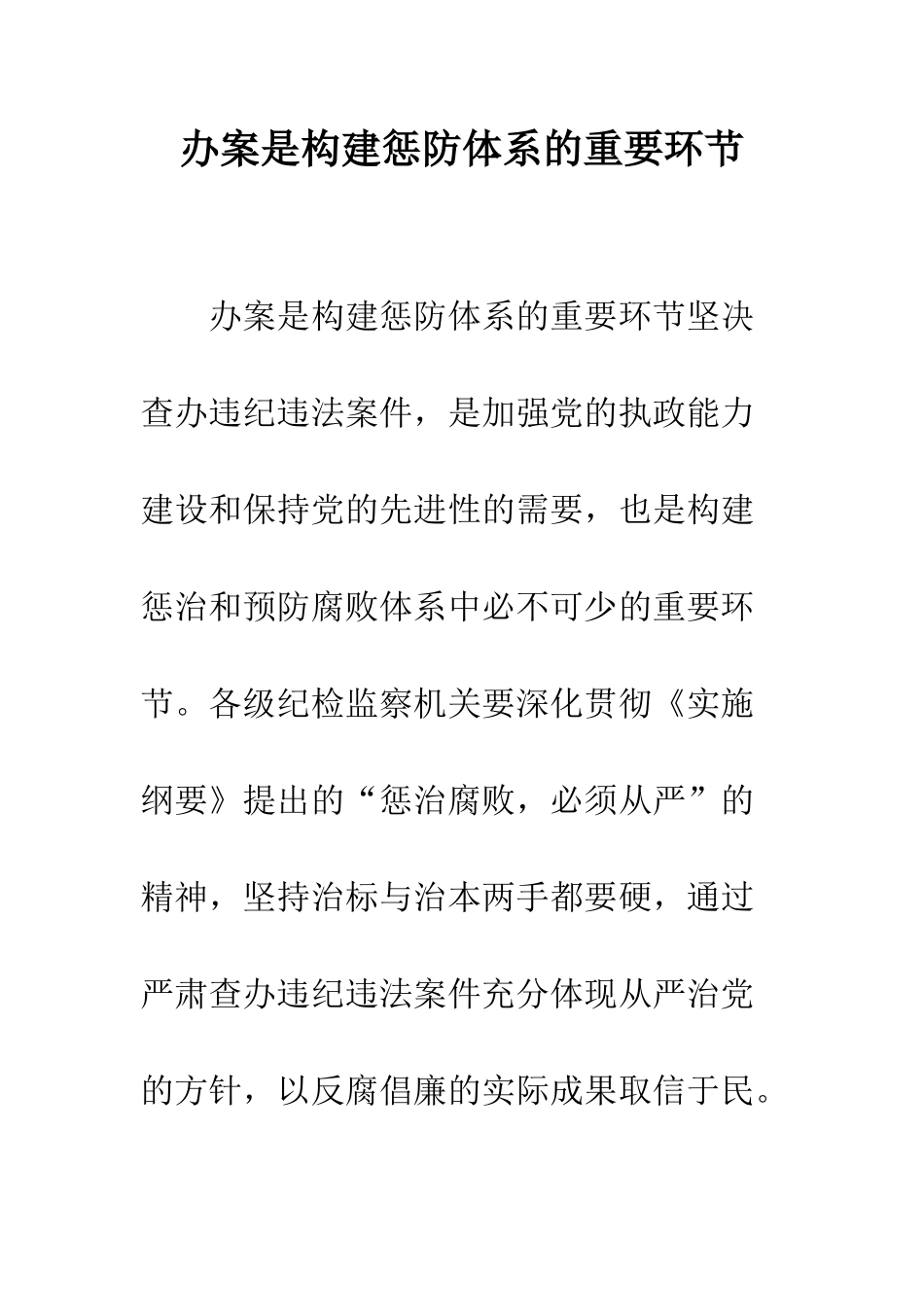 办案是构建惩防体系的重要环节

办案是构建惩防体系的重要环节坚决查办违纪违法案件，是加强党的执政能力建设和保持党的先进性的需要，也是构建惩治和预防腐败体系中必不可少的重要环节。各级纪检监察机关要深化贯彻《实施纲要》提出的“惩治腐败，必须从严”的精神，坚持治标与治本两手都要硬，通过严肃查办违纪违法案件充分体现从严治党的方针，以反腐倡廉的实际成果取信于民。